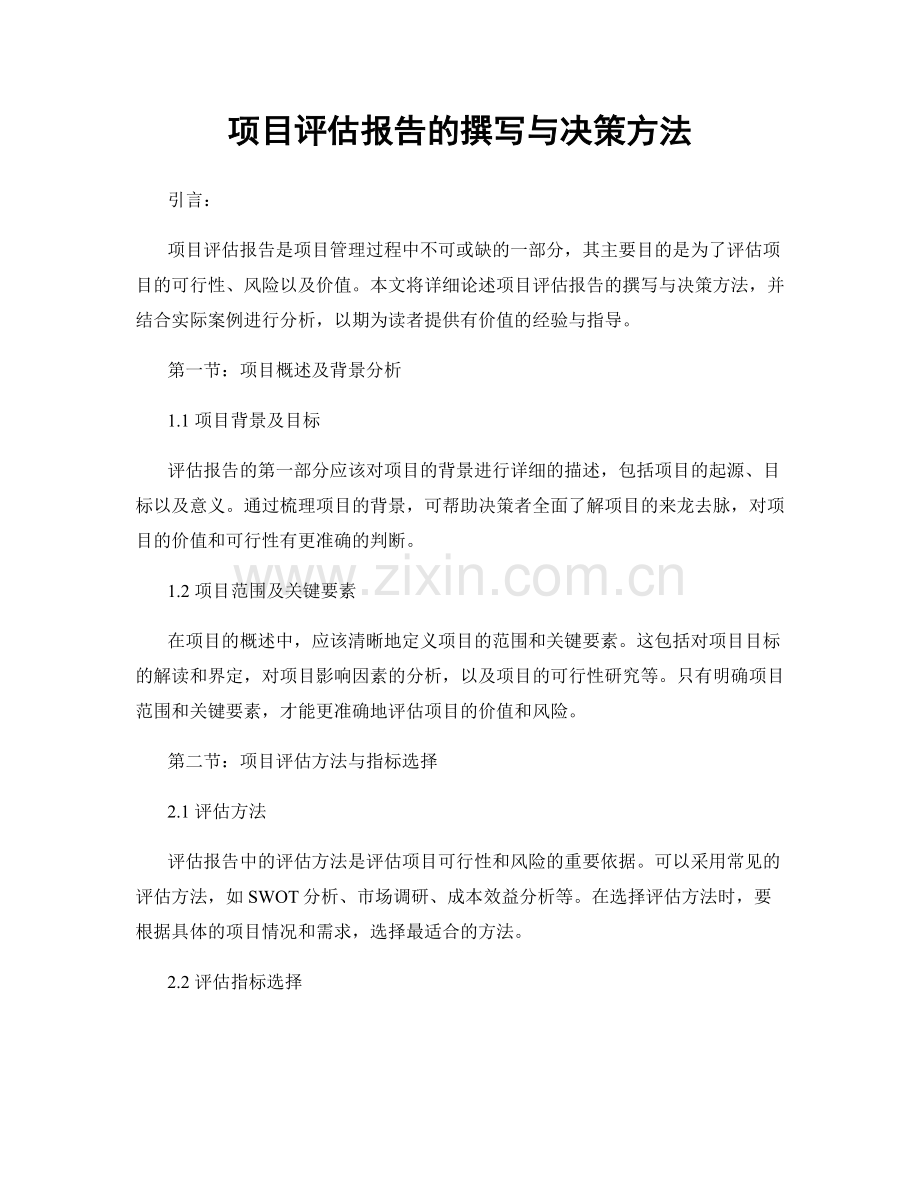 项目评估报告的撰写与决策方法

引言：

项目评估报告是项目管理过程中不可或缺的一部分，其主要目的是为了评估项目的可行性、风险以及价值。本文将详细论述项目评估报告的撰写与决策方法，并结合实际案例进行分析，以期为读者提供有价值的经验与指导。

第一节：项目概述及背景分析

1.1 项目背景及目标

评估报告的第一部分应该对项目的背景进行详细的描述，包括项目的起源、目标以及意义。通过梳理项目的背景，可帮助决策者全面了解项目的来龙去脉，对项目的价值和可行性有更准确的判断。

www.zixin.com.cn

1.2 项目范围及关键要素

在项目的概述中，应该清晰地定义项目的范围和关键要素。这包括对项目目标的解读和界定，对项目影响因素的分析，以及项目的可行性研究等。只有明确项目范围和关键要素，才能更准确地评估项目的价值和风险。

第二节：项目评估方法与指标选择

2.1 评估方法

评估报告中的评估方法是评估项目可行性和风险的重要依据。可以采用常见的评估方法，如 SWOT 分析、市场调研、成本效益分析等。在选择评估方法时，要根据具体的项目情况和需求，选择最适合的方法。

2.2 评估指标选择